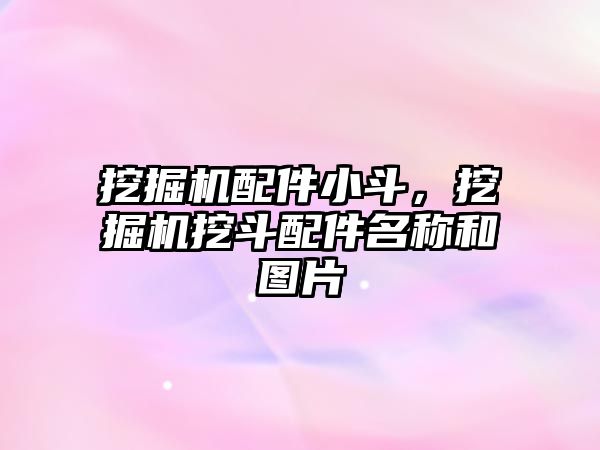 挖掘机配件小斗，挖掘机挖斗配件名称和图片